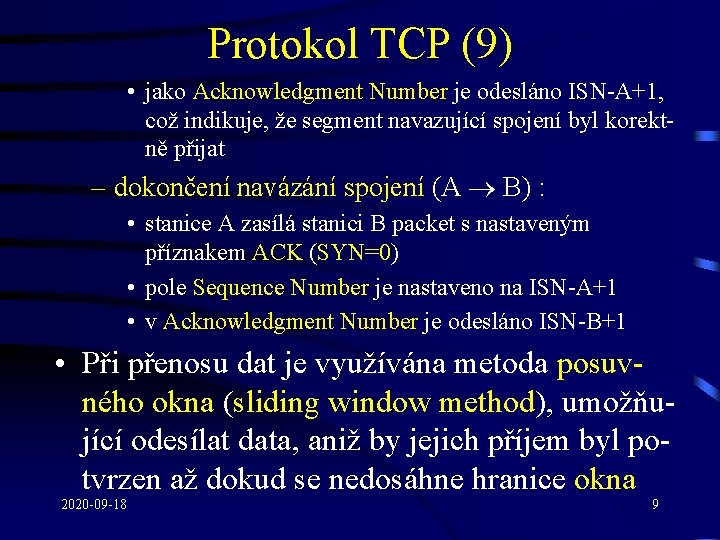 Protokol TCP (9)

• jako Acknowledgment Number je odesláno ISN-A+1, což indikuje, že segment navazující spojení byl korektně přijat

– dokončení navázání spojení (A $\rightarrow$ B) :

• stanice A zasílá stanici B packet s nastaveným příznakem ACK (SYN=0)

• pole Sequence Number je nastaveno na ISN-A+1

• v Acknowledgment Number je odesláno ISN-B+1

• Při přenosu dat je využívána metoda posuvného okna (sliding window method), umožňující odesílat data, aniž by jejich příjem byl potvrzen až dokud se nedosáhne hranice okna

2020-09-18

9